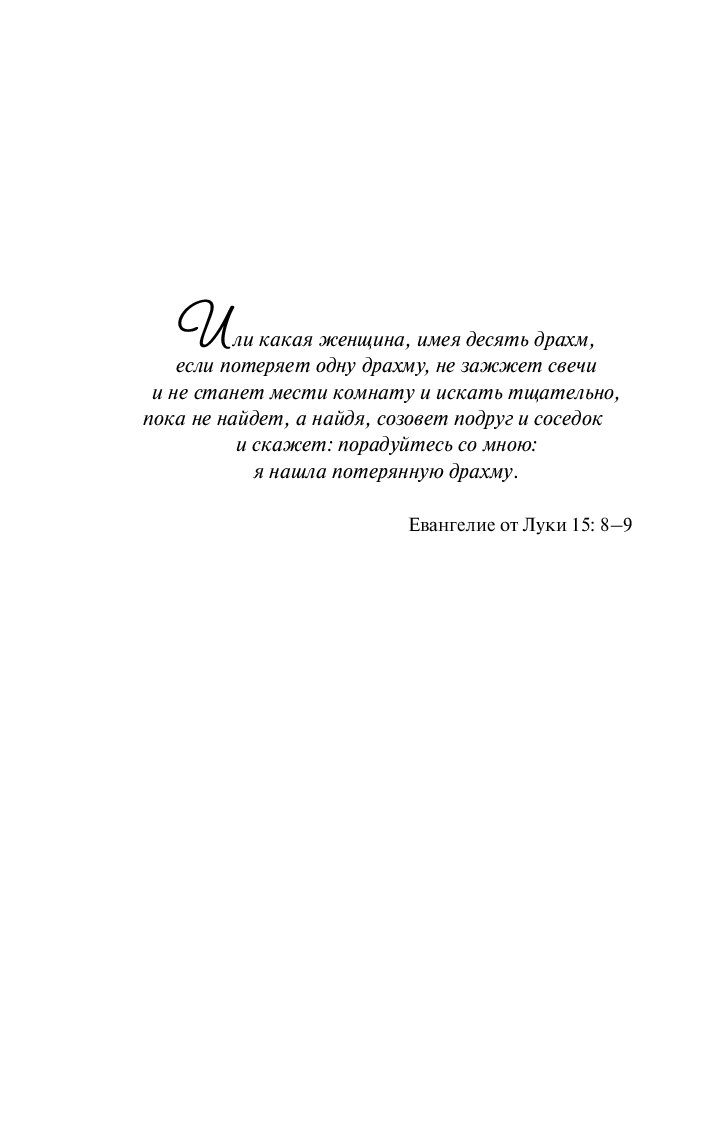 Или какая женщина, имея десять драхм, если потеряет одну драхму, не зажжет свечи и не станет мести комнату и искать тщательно, пока не найдет, а найдя, созовет подруг и соседок и скажет: порадуйтесь со мною: я нашла потерянную драхму.

Евангелие от Луки 15: 8–9